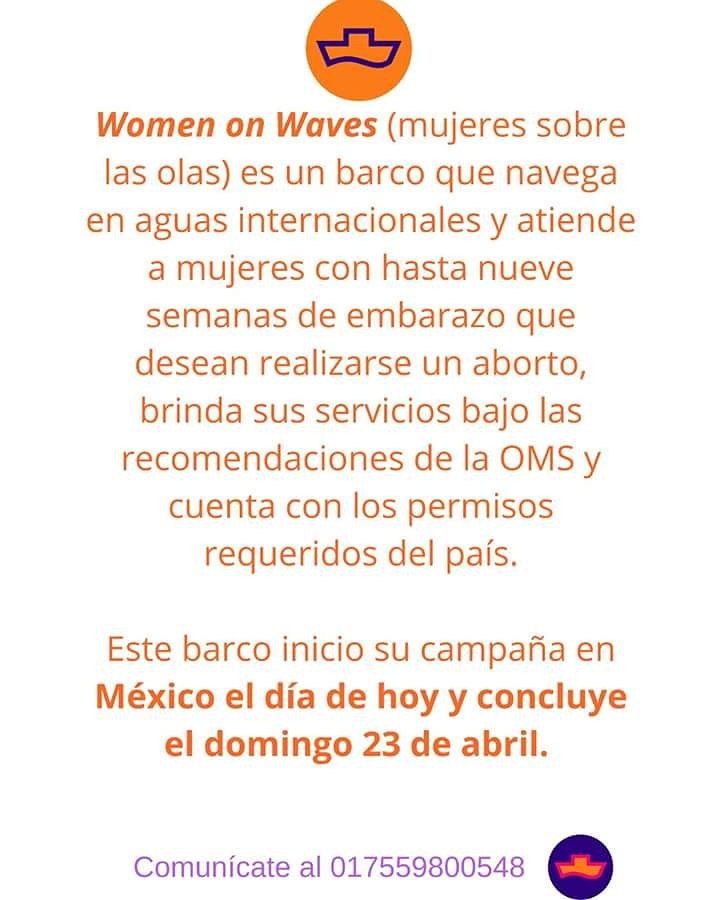 Women on Waves (mujeres sobre las olas) es un barco que navega en aguas internacionales y atiende a mujeres con hasta nueve semanas de embarazo que desean realizarse un aborto, brinda sus servicios bajo las recomendaciones de la OMS y cuenta con los permisos requeridos del país.

Este barco inicio su campaña en México el día de hoy y concluye el domingo 23 de abril.

Comunícate al 017559800548